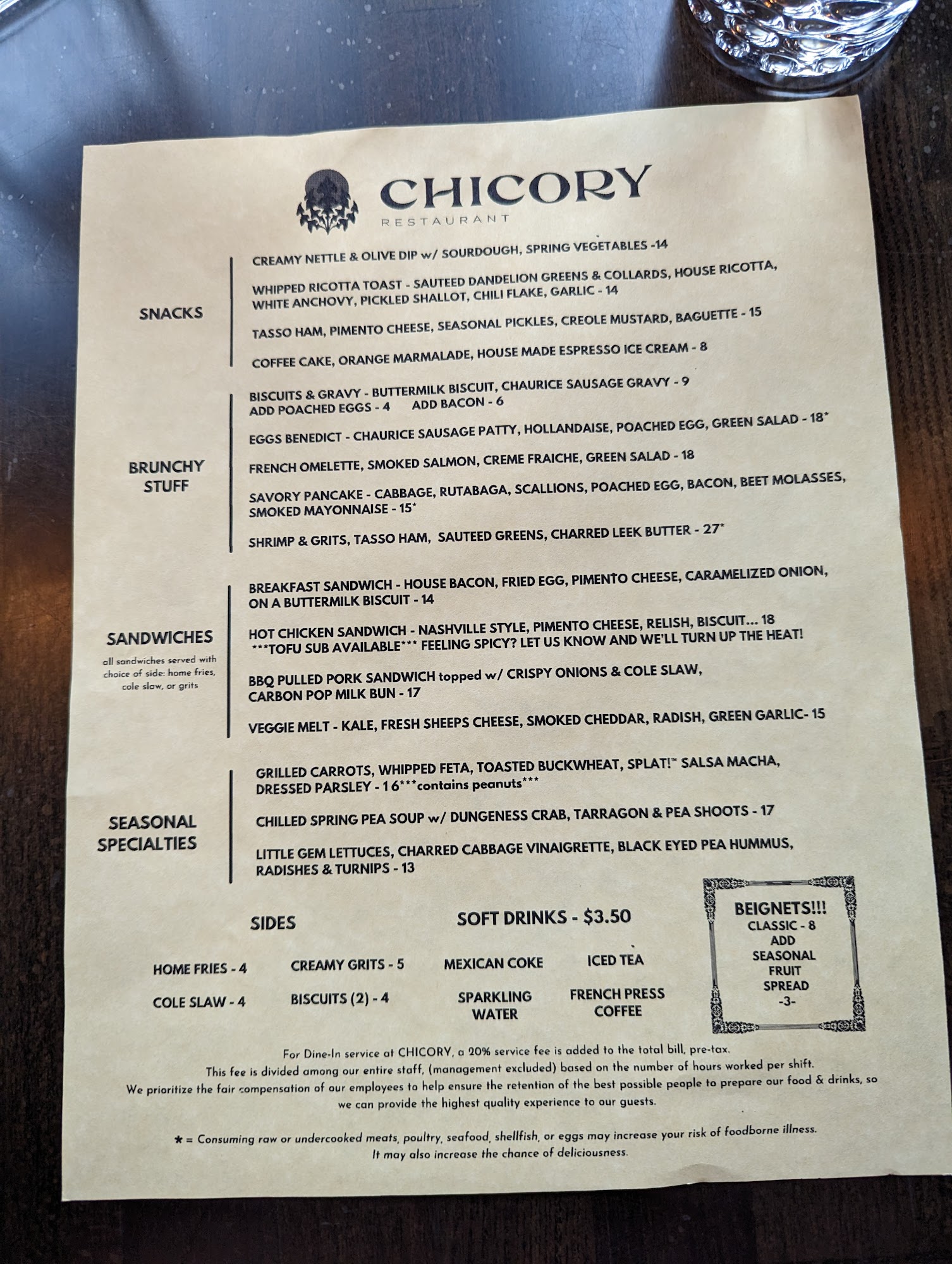 CHICORY
RESTAURANT

SNACKS

CREAMY NETTLE & OLIVE DIP w/ SOURDOUGH, SPRING VEGETABLES -14

WHIPPED RICOTTA TOAST - SAUTEED DANDELION GREENS & COLLARDS, HOUSE RICOTTA, WHITE ANCHOVY, PICKLED SHALLOT, CHILI FLAKE, GARLIC - 14

TASSO HAM, PIMENTO CHEESE, SEASONAL PICKLES, CREOLE MUSTARD, BAGUETTE - 15

COFFEE CAKE, ORANGE MARMALADE, HOUSE MADE ESPRESSO ICE CREAM - 8

BRUNCHY STUFF

BISCUITS & GRAVY - BUTTERMILK BISCUIT, CHAURICE SAUSAGE GRAVY - 9
ADD POACHED EGGS - 4 ADD BACON - 6

EGGS BENEDICT - CHAURICE SAUSAGE PATTY, HOLLANDAISE, POACHED EGG, GREEN SALAD - 18*

FRENCH OMELETTE, SMOKED SALMON, CREME FRAICHE, GREEN SALAD - 18

SAVORY PANCAKE - CABBAGE, RUTABAGA, SCALLIONS, POACHED EGG, BACON, BEET MOLASSES, SMOKED MAYONNAISE - 15*

SHRIMP & GRITS, TASSO HAM, SAUTEED GREENS, CHARRED LEEK BUTTER - 27*

SANDWICHES
all sandwiches served with choice of side: home fries, cole slaw, or grits

BREAKFAST SANDWICH - HOUSE BACON, FRIED EGG, PIMENTO CHEESE, CARAMELIZED ONION, ON A BUTTERMILK BISCUIT - 14

HOT CHICKEN SANDWICH - NASHVILLE STYLE, PIMENTO CHEESE, RELISH, BISCUIT... 18
***TOFU SUB AVAILABLE*** FEELING SPICY? LET US KNOW AND WE'LL TURN UP THE HEAT!

BBQ PULLED PORK SANDWICH topped w/ CRISPY ONIONS & COLE SLAW, CARBON POP MILK BUN - 17

VEGGIE MELT - KALE, FRESH SHEEPS CHEESE, SMOKED CHEDDAR, RADISH, GREEN GARLIC- 15

SEASONAL SPECIALTIES

GRILLED CARROTS, WHIPPED FETA, TOASTED BUCKWHEAT, SPLAT!™ SALSA MACHA, DRESSED PARSLEY - 16***contains peanuts***

CHILLED SPRING PEA SOUP w/ DUNGENESS CRAB, TARRAGON & PEA SHOOTS - 17

LITTLE GEM LETTUCES, CHARRED CABBAGE VINAIGRETTE, BLACK EYED PEA HUMMUS, RADISHES & TURNIPS - 13

SIDES

HOME FRIES - 4
CREAMY GRITS - 5
COLE SLAW - 4
BISCUITS (2) - 4

SOFT DRINKS - $3.50

MEXICAN COKE
ICED TEA
SPARKLING WATER
FRENCH PRESS COFFEE

BEIGNETS!!!
CLASSIC - 8
ADD SEASONAL FRUIT SPREAD
-3-

For Dine-In service at CHICORY, a 20% service fee is added to the total bill, pre-tax. This fee is divided among our entire staff, (management excluded) based on the number of hours worked per shift. We prioritize the fair compensation of our employees to help ensure the retention of the best possible people to prepare our food & drinks, so we can provide the highest quality experience to our guests.

* = Consuming raw or undercooked meats, poultry, seafood, shellfish, or eggs may increase your risk of foodborne illness. It may also increase the chance of deliciousness.